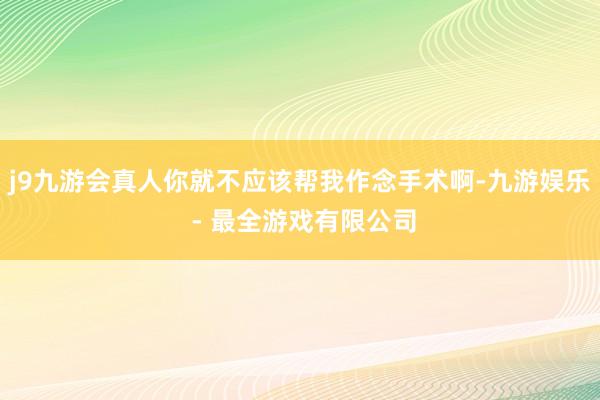 j9九游会真人你就不应该帮我作念手术啊-九游娱乐 - 最全游戏有限公司